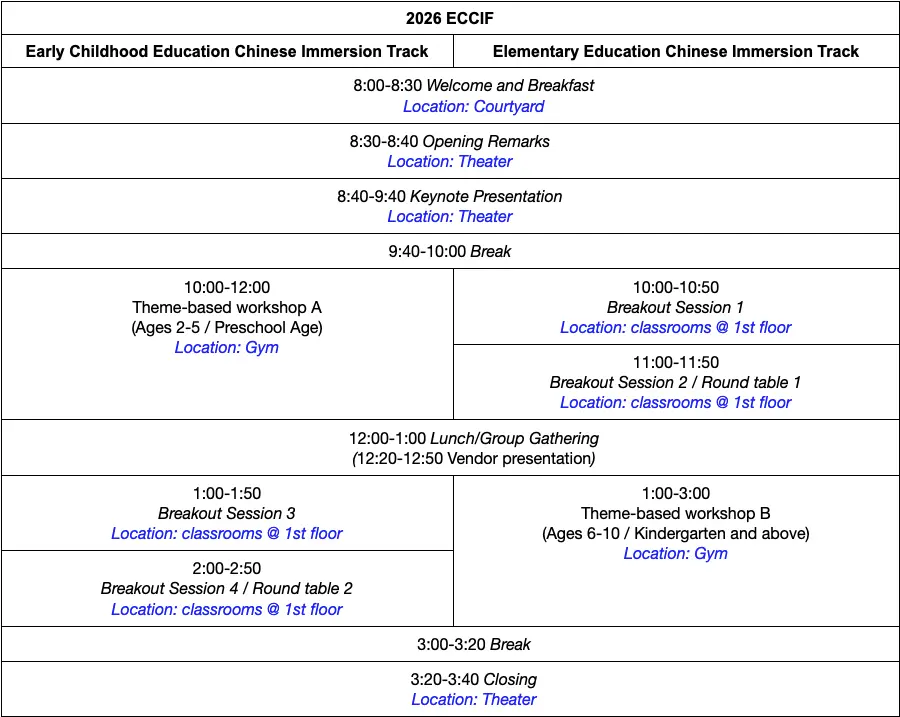 | 2026 ECCIF | |
|---|---|
| Early Childhood Education Chinese Immersion Track | Elementary Education Chinese Immersion Track |
| 8:00-8:30 Welcome and Breakfast Location: Courtyard | |
| 8:30-8:40 Opening Remarks Location: Theater | |
| 8:40-9:40 Keynote Presentation Location: Theater | |
| 9:40-10:00 Break | |
| 10:00-12:00 Theme-based workshop A (Ages 2-5 / Preschool Age) Location: Gym | 10:00-10:50 Breakout Session 1 Location: classrooms @ 1st floor |
| | 11:00-11:50 Breakout Session 2 / Round table 1 Location: classrooms @ 1st floor |
| 12:00-1:00 Lunch/Group Gathering (12:20-12:50 Vendor presentation) | |
| 1:00-1:50 Breakout Session 3 Location: classrooms @ 1st floor | 1:00-3:00 Theme-based workshop B (Ages 6-10 / Kindergarten and above) Location: Gym |
| 2:00-2:50 Breakout Session 4 / Round table 2 Location: classrooms @ 1st floor | |
| 3:00-3:20 Break | |
| 3:20-3:40 Closing Location: Theater | |